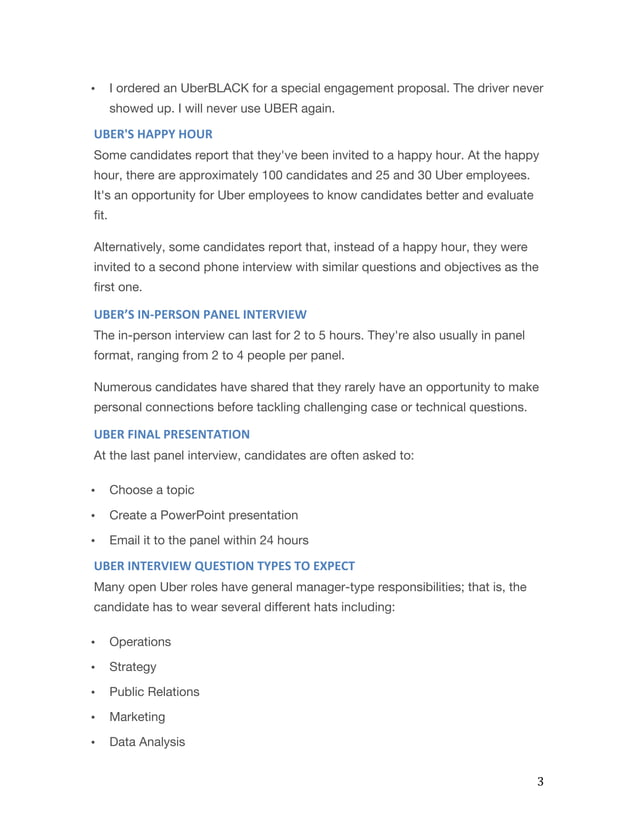 • I ordered an UberBLACK for a special engagement proposal. The driver never showed up. I will never use UBER again.

UBER'S HAPPY HOUR

Some candidates report that they've been invited to a happy hour. At the happy hour, there are approximately 100 candidates and 25 and 30 Uber employees. It's an opportunity for Uber employees to know candidates better and evaluate fit.

Alternatively, some candidates report that, instead of a happy hour, they were invited to a second phone interview with similar questions and objectives as the first one.

UBER'S IN-PERSON PANEL INTERVIEW

The in-person interview can last for 2 to 5 hours. They're also usually in panel format, ranging from 2 to 4 people per panel.

Numerous candidates have shared that they rarely have an opportunity to make personal connections before tackling challenging case or technical questions.

UBER FINAL PRESENTATION

At the last panel interview, candidates are often asked to:

• Choose a topic
• Create a PowerPoint presentation
• Email it to the panel within 24 hours

UBER INTERVIEW QUESTION TYPES TO EXPECT

Many open Uber roles have general manager-type responsibilities; that is, the candidate has to wear several different hats including:

• Operations
• Strategy
• Public Relations
• Marketing
• Data Analysis

3